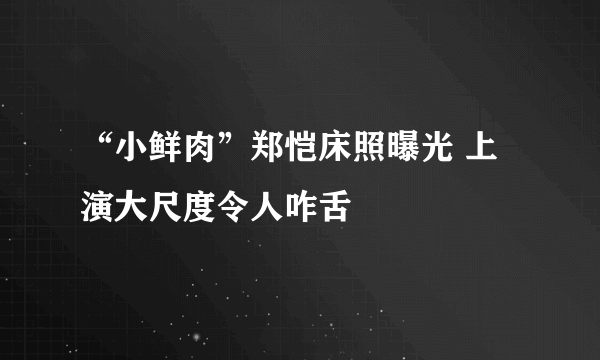 “小鲜肉”郑恺床照曝光 上演大尺度令人咋舌